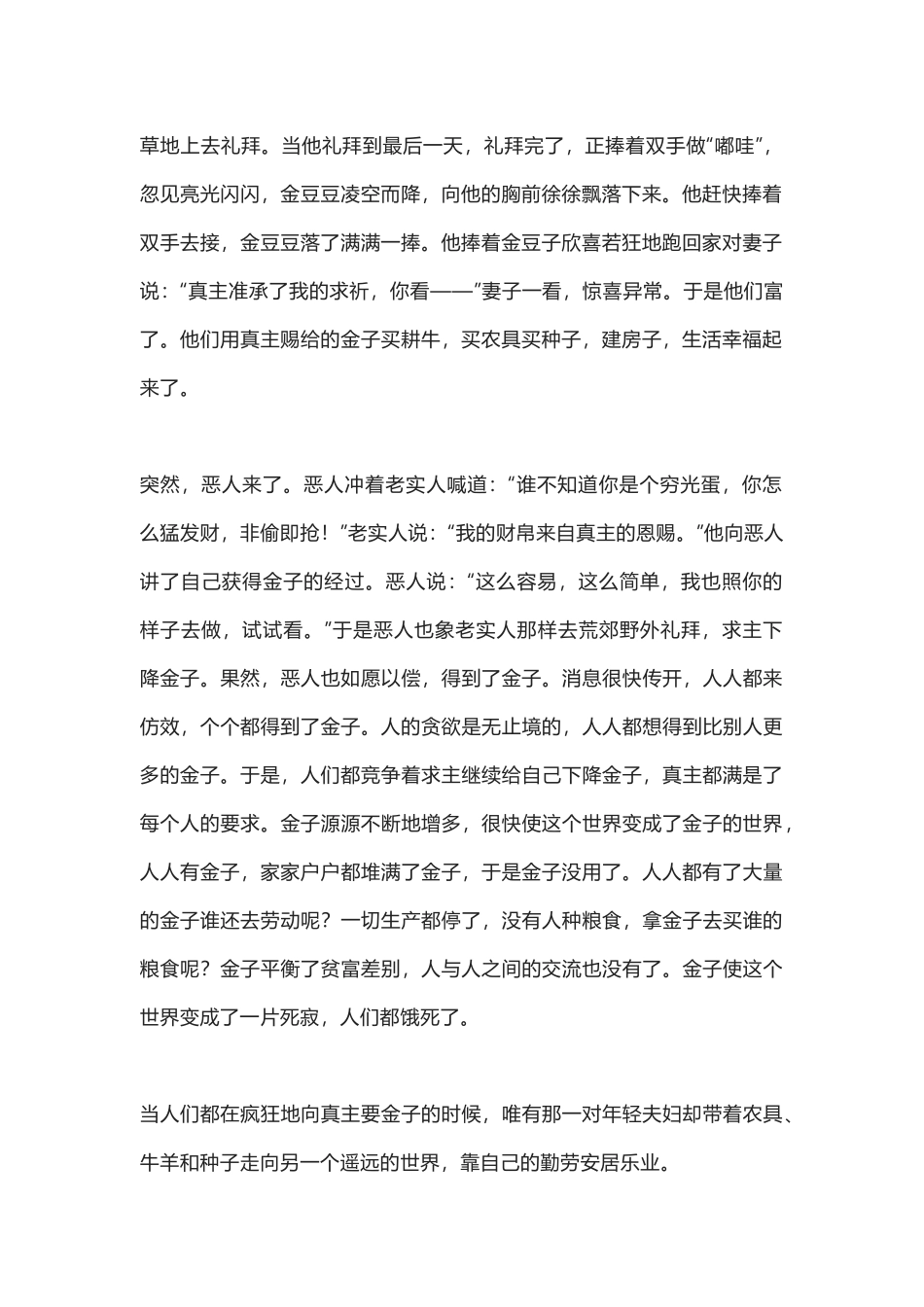 草地上去礼拜。当他礼拜到最后一天，礼拜完了，正捧着双手做“嘟哇”，忽见亮光闪闪，金豆豆凌空而降，向他的胸前徐徐飘落下来。他赶快捧着双手去接，金豆豆落了满满一捧。他捧着金豆子欣喜若狂地跑回家对妻子说：“真主准承了我的求祈，你看——”妻子一看，惊喜异常。于是他们富了。他们用真主赐给的金子买耕牛，买农具买种子，建房子，生活幸福起来了。

突然，恶人来了。恶人冲着老实人喊道：“谁不知道你是个穷光蛋，你怎么猛发财，非偷即抢！”老实人说：“我的财帛来自真主的恩赐。”他向恶人讲了自己获得金子的经过。恶人说：“这么容易，这么简单，我也照你的样子去做，试试看。”于是恶人也象老实人那样去荒郊野外礼拜，求主下降金子。果然，恶人也如愿以偿，得到了金子。消息很快传开，人人都来仿效，个个都得到了金子。人的贪欲是无止境的，人人都想得到比别人更多的金子。于是，人们都竞争着求主继续给自己下降金子，真主都满是了每个人的要求。金子源源不断地增多，很快使这个世界变成了金子的世界，人人有金子，家家户户都堆满了金子，于是金子没用了。人人都有了大量的金子谁还去劳动呢？一切生产都停了，没有人种粮食，拿金子去买谁的粮食呢？金子平衡了贫富差别，人与人之间的交流也没有了。金子使这个世界变成了一片死寂，人们都饿死了。

当人们都在疯狂地向真主要金子的时候，唯有那一对年轻夫妇却带着农具、牛羊和种子走向另一个遥远的世界，靠自己的勤劳安居乐业。